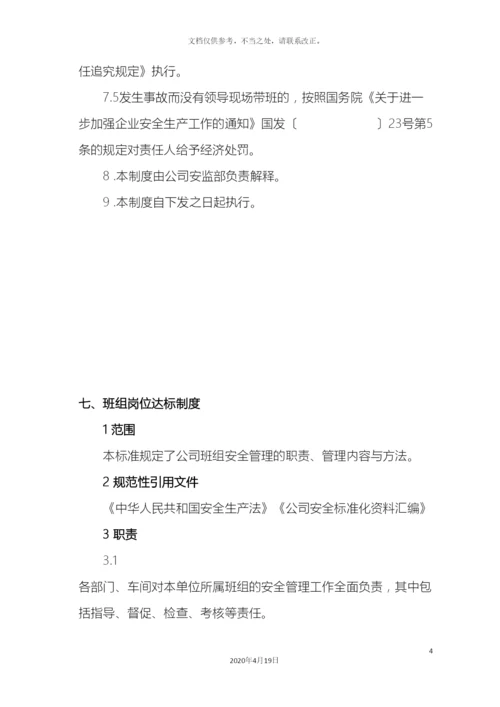 文档仅供参考，不当之处，请联系改正。

任追究规定》执行。

7.5发生事故而没有领导现场带班的，按照国务院《关于进一步加强企业安全生产工作的通知》国发〔 〕23号第5条的规定对责任人给予经济处罚。

8 .本制度由公司安监部负责解释。

9 .本制度自下发之日起执行。

七、班组岗位达标制度

1 范围

本标准规定了公司班组安全管理的职责、管理内容与方法。

2 规范性引用文件

《中华人民共和国安全生产法》《公司安全标准化资料汇编》

3 职责

3.1

各部门、车间对本单位所属班组的安全管理工作全面负责，其中包括指导、督促、检查、考核等责任。

4

2020年4月19日